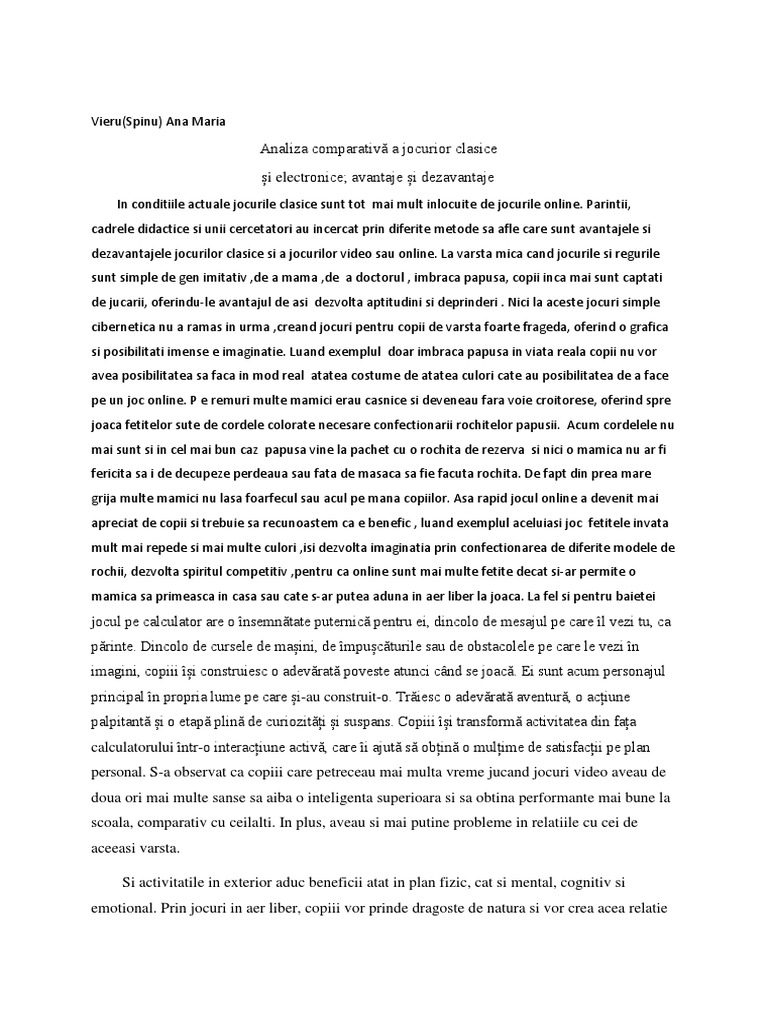 Vieru(Spinu) Ana Maria

Analiza comparativă a jocurior clasice
și electronice; avantaje și dezavantaje

In conditiile actuale jocurile clasice sunt tot mai mult inlocuite de jocurile online. Parintii, cadrele didactice si unii cercetatori au incercat prin diferite metode sa afle care sunt avantajele si dezavantajele jocurilor clasice si a jocurilor video sau online. La varsta mica cand jocurile si regurile sunt simple de gen imitativ ,de a mama ,de a doctorul , imbraca papusa, copii inca mai sunt captati de jucarii, oferindu-le avantajul de asi dezvolta aptitudini si deprinderi . Nici la aceste jocuri simple cibernetica nu a ramas in urma ,creand jocuri pentru copii de varsta foarte frageda, oferind o grafica si posibilitati imense e imaginatie. Luand exemplul doar imbraca papusa in viata reala copii nu vor avea posibilitatea sa faca in mod real atatea costume de atatea culori cate au posibilitatea de a face pe un joc online. P e remuri multe mamici erau casnice si deveneau fara voie croitorese, oferind spre joaca fetitelor sute de cordele colorate necesare confectionarii rochitelor papusii. Acum cordelele nu mai sunt si in cel mai bun caz papusa vine la pachet cu o rochita de rezerva si nici o mamica nu ar fi fericita sa i de decupeze perdeaua sau fata de masaca sa fie facuta rochita. De fapt din prea mare grija multe mamici nu lasa foarfecul sau acul pe mana copiilor. Asa rapid jocul online a devenit mai apreciat de copii si trebuie sa recunoastem ca e benefic , luand exemplul aceluiasi joc fetitele invata mult mai repede si mai multe culori ,isi dezvolta imaginatia prin confectionarea de diferite modele de rochii, dezvolta spiritul competitiv ,pentru ca online sunt mai multe fetite decat si-ar permite o mamica sa primeasca in casa sau cate s-ar putea aduna in aer liber la joaca. La fel si pentru baietei jocul pe calculator are o însemnătate puternică pentru ei, dincolo de mesajul pe care îl vezi tu, ca părinte. Dincolo de cursele de mașini, de împușcăturile sau de obstacolele pe care le vezi în imagini, copiii își construiesc o adevărată poveste atunci când se joacă. Ei sunt acum personajul principal în propria lume pe care și-au construit-o. Trăiesc o adevărată aventură, o acțiune palpitantă și o etapă plină de curiozități și suspans. Copiii își transformă activitatea din fața calculatorului într-o interacțiune activă, care îi ajută să obțină o mulțime de satisfacții pe plan personal. S-a observat ca copiii care petreceau mai multa vreme jucand jocuri video aveau de doua ori mai multe sanse sa aiba o inteligenta superioara si sa obtina performante mai bune la scoala, comparativ cu ceilalti. In plus, aveau si mai putine probleme in relatiile cu cei de aceeasi varsta.

Si activitatile in exterior aduc beneficii atat in plan fizic, cat si mental, cognitiv si emotional. Prin jocuri in aer liber, copiii vor prinde dragoste de natura si vor crea acea relatie